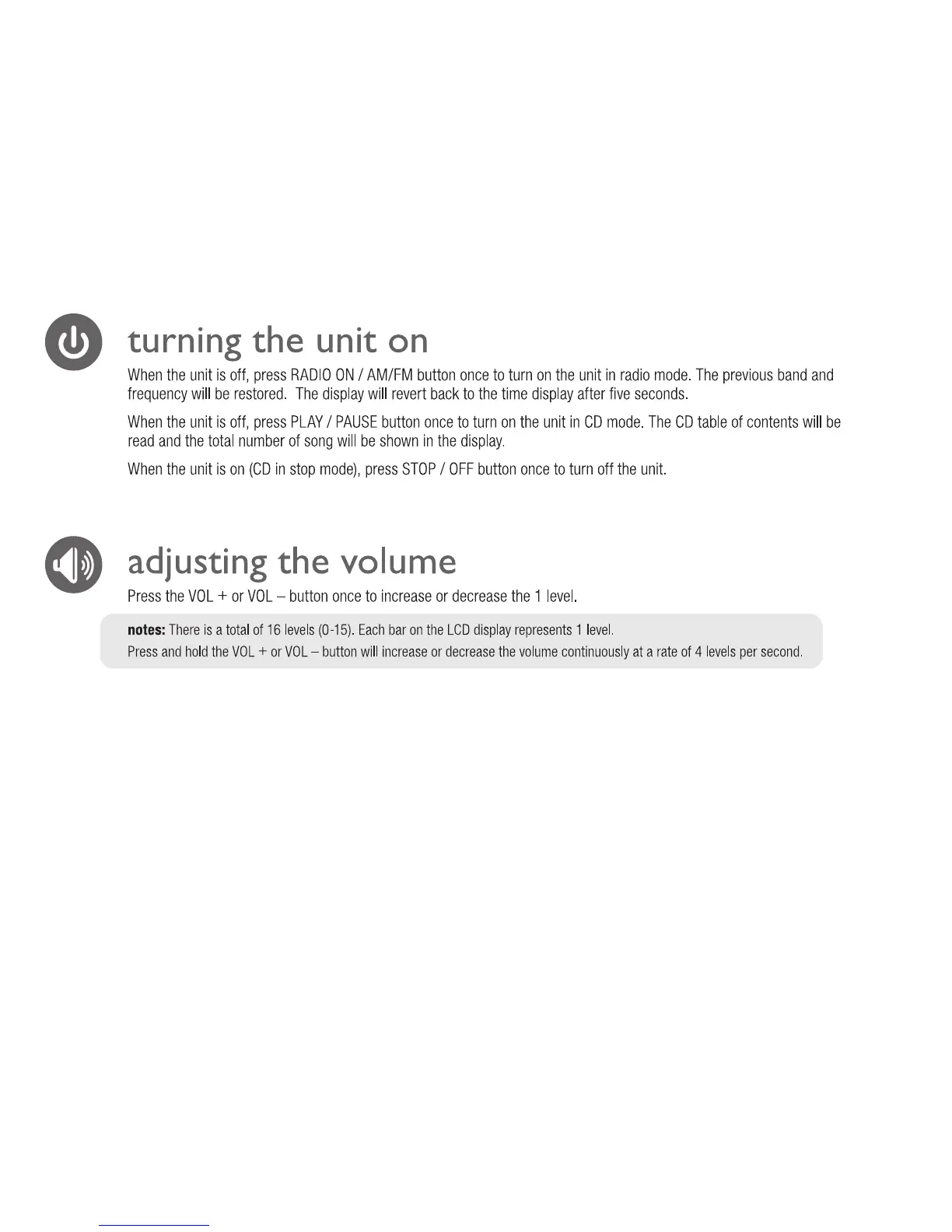 turning the unit on

When the unit is off, press RADIO ON / AM/FM button once to turn on the unit in radio mode. The previous band and frequency will be restored. The display will revert back to the time display after five seconds.

When the unit is off, press PLAY / PAUSE button once to turn on the unit in CD mode. The CD table of contents will be read and the total number of song will be shown in the display.

When the unit is on (CD in stop mode), press STOP / OFF button once to turn off the unit.

adjusting the volume

Press the VOL + or VOL – button once to increase or decrease the 1 level.

notes: There is a total of 16 levels (0-15). Each bar on the LCD display represents 1 level.
Press and hold the VOL + or VOL – button will increase or decrease the volume continuously at a rate of 4 levels per second.